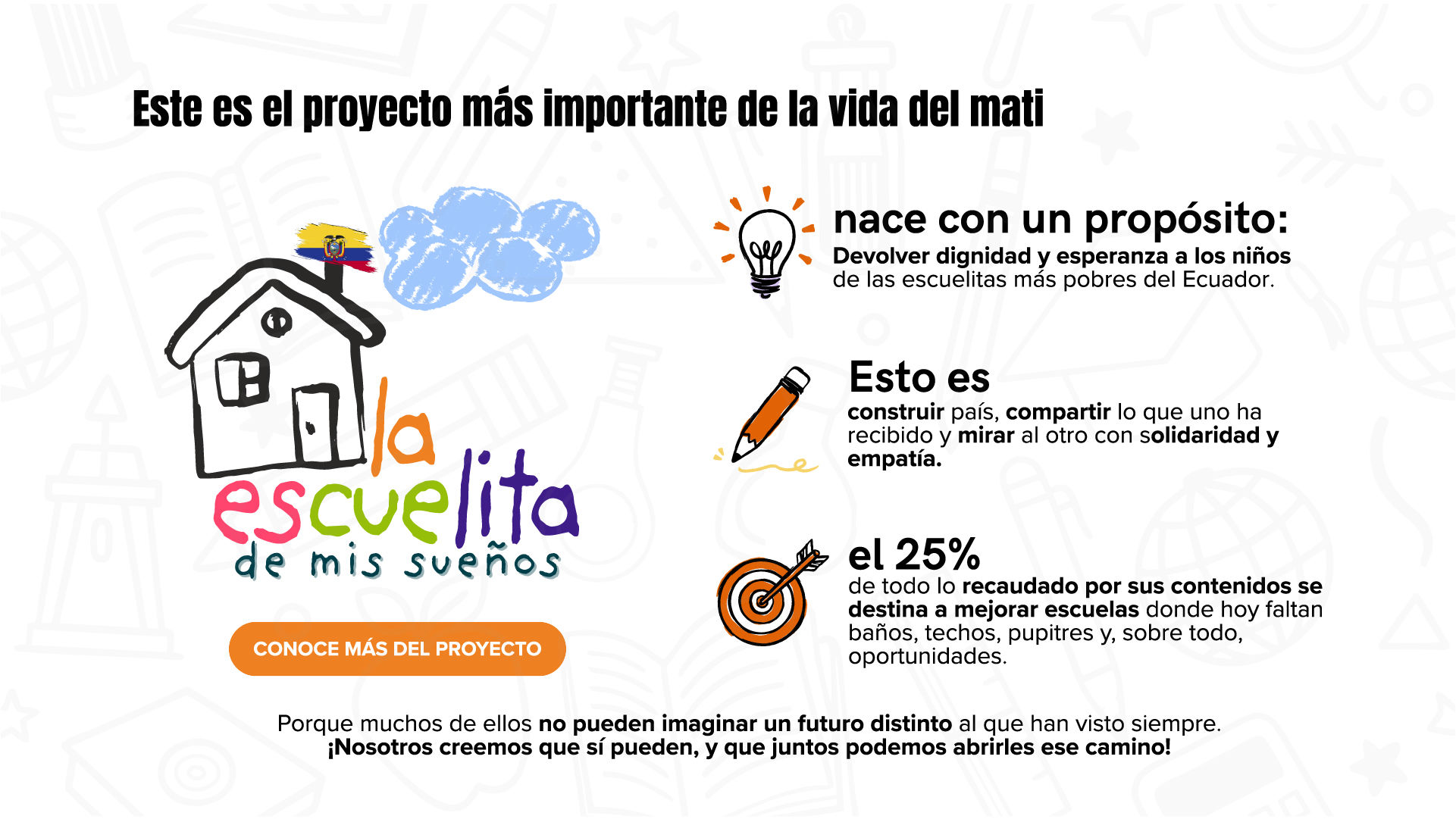 Este es el proyecto más importante de la vida del mati

la escuelita de mis sueños

CONOCE MÁS DEL PROYECTO

nace con un propósito:
Devolver dignidad y esperanza a los niños de las escuelitas más pobres del Ecuador.

Esto es
construir país, compartir lo que uno ha recibido y mirar al otro con solidaridad y empatía.

el 25%
de todo lo recaudado por sus contenidos se destina a mejorar escuelas donde hoy faltan baños, techos, pupitres y, sobre todo, oportunidades.

Porque muchos de ellos no pueden imaginar un futuro distinto al que han visto siempre.
¡Nosotros creemos que sí pueden, y que juntos podemos abrirles ese camino!